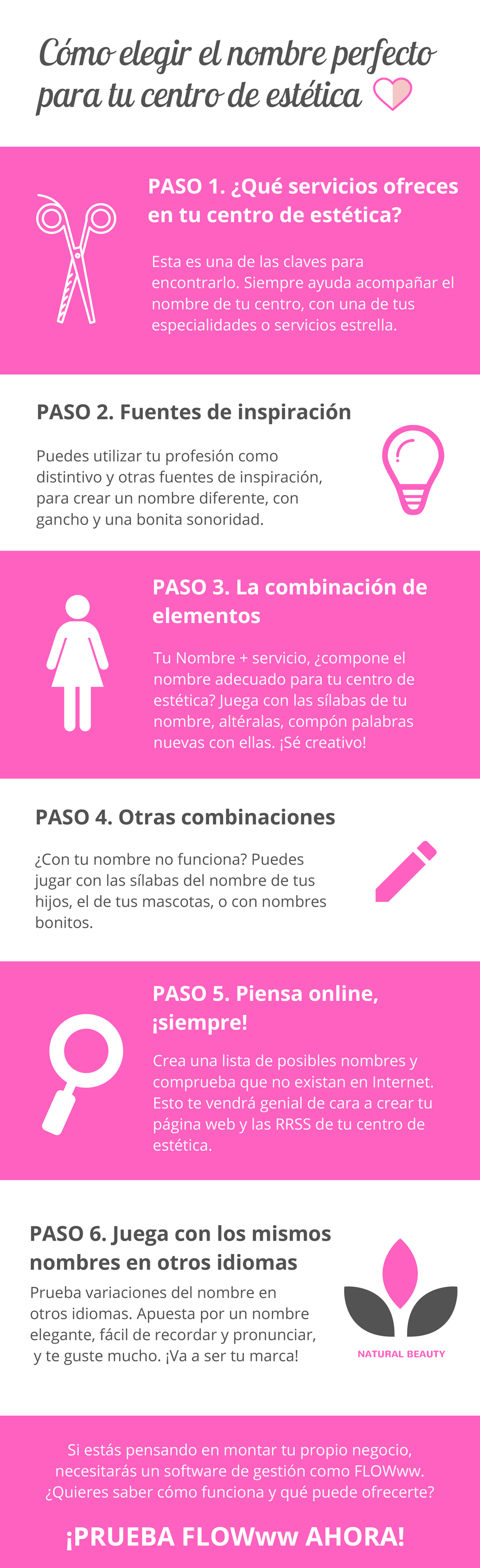 Cómo elegir el nombre perfecto para tu centro de estética

PASO 1. ¿Qué servicios ofreces en tu centro de estética?

Esta es una de las claves para encontrarlo. Siempre ayuda acompañar el nombre de tu centro, con una de tus especialidades o servicios estrella.

PASO 2. Fuentes de inspiración

Puedes utilizar tu profesión como distintivo y otras fuentes de inspiración, para crear un nombre diferente, con gancho y una bonita sonoridad.

PASO 3. La combinación de elementos

Tu Nombre + servicio, ¿compone el nombre adecuado para tu centro de estética? Juega con las sílabas de tu nombre, altéralas, compón palabras nuevas con ellas. ¡Sé creativo!

PASO 4. Otras combinaciones

¿Con tu nombre no funciona? Puedes jugar con las sílabas del nombre de tus hijos, el de tus mascotas, o con nombres bonitos.

PASO 5. Piensa online, ¡siempre!

Crea una lista de posibles nombres y comprueba que no existan en Internet. Esto te vendrá genial de cara a crear tu página web y las RRSS de tu centro de estética.

PASO 6. Juega con los mismos nombres en otros idiomas

Prueba variaciones del nombre en otros idiomas. Apuesta por un nombre elegante, fácil de recordar y pronunciar, y te guste mucho. ¡Va a ser tu marca!

NATURAL BEAUTY

Si estás pensando en montar tu propio negocio, necesitarás un software de gestión como FLOWww. ¿Quieres saber cómo funciona y qué puede ofrecerte?

¡PRUEBA FLOWww AHORA!